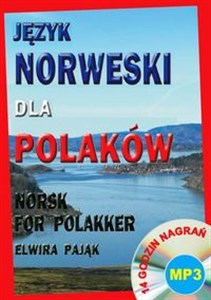 JĘZYK
NORWESKI
DLA
POLAKÓW

NORSK
FOR POLAKKER
ELWIRA PAJĄK

14 GODZIN NAGRAŃ
MP3